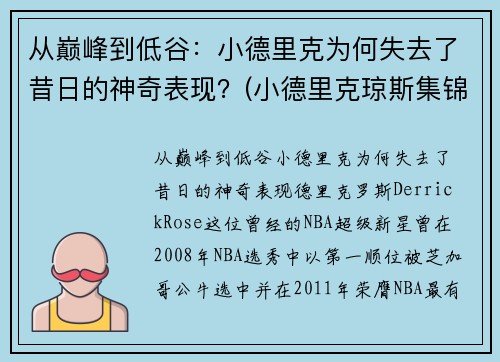 从巅峰到低谷：小德里克为何失去了昔日的神奇表现？(小德里克琼斯集锦

从巅峰到低谷小德里克为何失去了昔日的神奇表现德里克罗斯DerrickRose这位曾经的NBA超级新星曾在2008年NBA选秀中以第一顺位被芝加哥公牛选中并在2011年荣膺NBA最有